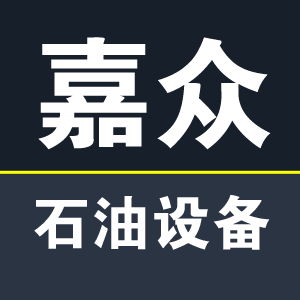 嘉众

石油设备